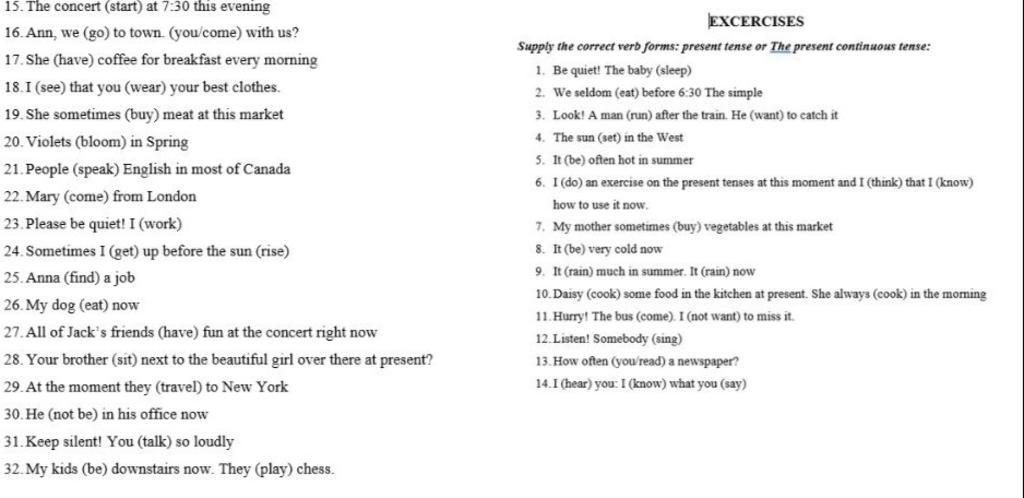 15. The concert (start) at 7:30 this evening
16. Ann, we (go) to town. (you/come) with us?
17. She (have) coffee for breakfast every morning
18. I (see) that you (wear) your best clothes.
19. She sometimes (buy) meat at this market
20. Violets (bloom) in Spring
21. People (speak) English in most of Canada
22. Mary (come) from London
23. Please be quiet! I (work)
24. Sometimes I (get) up before the sun (rise)
25. Anna (find) a job
26. My dog (eat) now
27. All of Jack's friends (have) fun at the concert right now
28. Your brother (sit) next to the beautiful girl over there at present?
29. At the moment they (travel) to New York
30. He (not be) in his office now
31. Keep silent! You (talk) so loudly
32. My kids (be) downstairs now. They (play) chess.

EXCERCISES

Supply the correct verb forms: present tense or The present continuous tense:

1. Be quiet! The baby (sleep)
2. We seldom (eat) before 6:30 The simple
3. Look! A man (run) after the train. He (want) to catch it
4. The sun (set) in the West
5. It (be) often hot in summer
6. I (do) an exercise on the present tenses at this moment and I (think) that I (know) how to use it now.
7. My mother sometimes (buy) vegetables at this market
8. It (be) very cold now
9. It (rain) much in summer. It (rain) now
10. Daisy (cook) some food in the kitchen at present. She always (cook) in the morning
11. Hurry! The bus (come). I (not want) to miss it.
12. Listen! Somebody (sing)
13. How often (you/read) a newspaper?
14. I (hear) you: I (know) what you (say)